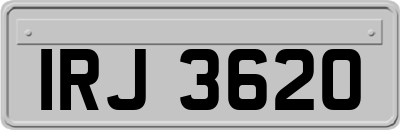 IRJ 3620